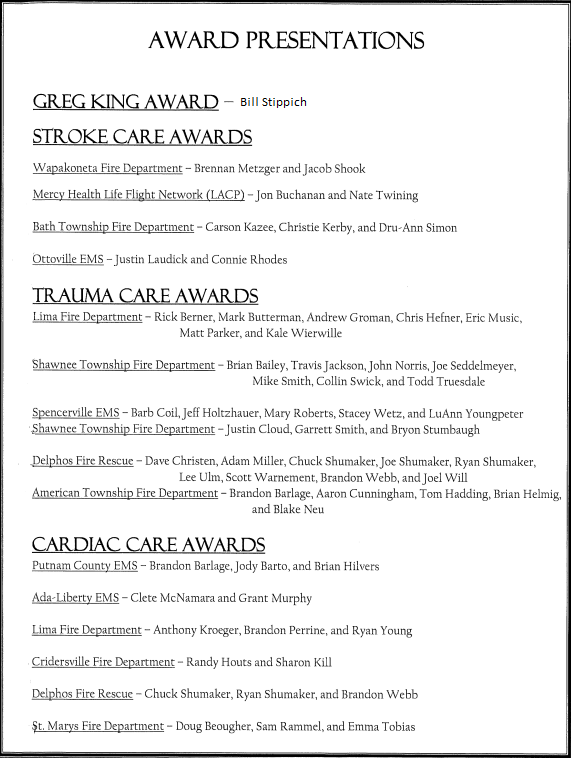 AWARD PRESENTATIONS

GREG KING AWARD – Bill Stippich

STROKE CARE AWARDS

Wapakoneta Fire Department – Brennan Metzger and Jacob Shook

Mercy Health Life Flight Network (LACP) – Jon Buchanan and Nate Twining

Bath Township Fire Department – Carson Kazee, Christie Kerby, and Dru-Ann Simon

Ottoville EMS – Justin Laudick and Connie Rhodes

TRAUMA CARE AWARDS

Lima Fire Department – Rick Berner, Mark Butterman, Andrew Groman, Chris Hefner, Eric Music, Matt Parker, and Kale Wierwille

Shawnee Township Fire Department – Brian Bailey, Travis Jackson, John Norris, Joe Seddelmeyer, Mike Smith, Collin Swick, and Todd Truesdale

Spencerville EMS – Barb Coil, Jeff Holtzhauer, Mary Roberts, Stacey Wetz, and LuAnn Youngpeter
Shawnee Township Fire Department – Justin Cloud, Garrett Smith, and Bryon Stumbaugh

Delphos Fire Rescue – Dave Christen, Adam Miller, Chuck Shumaker, Joe Shumaker, Ryan Shumaker, Lee Ulm, Scott Warnement, Brandon Webb, and Joel Will
American Township Fire Department – Brandon Barlage, Aaron Cunningham, Tom Hadding, Brian Helmig, and Blake Neu

CARDIAC CARE AWARDS

Putnam County EMS – Brandon Barlage, Jody Barto, and Brian Hilvers

Ada-Liberty EMS – Clete McNamara and Grant Murphy

Lima Fire Department – Anthony Kroeger, Brandon Perrine, and Ryan Young

Cridersville Fire Department – Randy Houts and Sharon Kill

Delphos Fire Rescue – Chuck Shumaker, Ryan Shumaker, and Brandon Webb

St. Marys Fire Department – Doug Beougher, Sam Rammel, and Emma Tobias